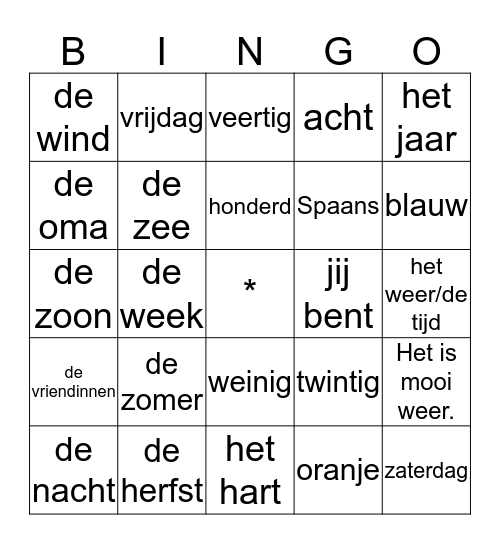 | B | I | N | G | O |
|---|---|---|---|---|
| de wind | vrijdag | veertig | acht | het jaar |
| de oma | de zee | honderd | Spaans | blauw |
| de zoon | de week | * | jij bent | het weer/de tijd |
| de vriendinnen | de zomer | weinig | twintig | Het is mooi weer. |
| de nacht | de herfst | het hart | oranje | zaterdag |